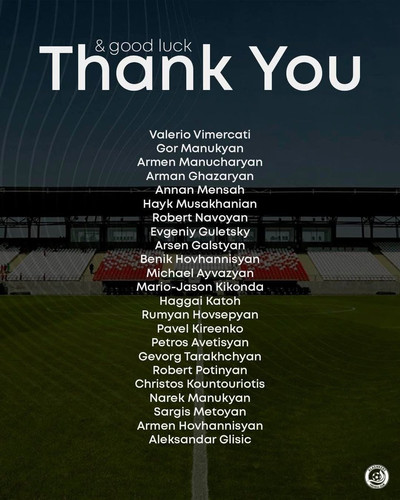 & good luck
Thank You

Valerio Vimercati
Gor Manukyan
Armen Manucharyan
Arman Ghazaryan
Annan Mensah
Hayk Musakhanian
Robert Navoyan
Evgeniy Guletsky
Arsen Galstyan
Benik Hovhannisyan
Michael Ayvazyan
Mario-Jason Kikonda
Haggai Katoh
Rumyan Hovsepyan
Pavel Kireenko
Petros Avetisyan
Gevorg Tarakhchyan
Robert Potinyan
Christos Kountouriotis
Narek Manukyan
Sargis Metoyan
Armen Hovhannisyan
Aleksandar Glisic